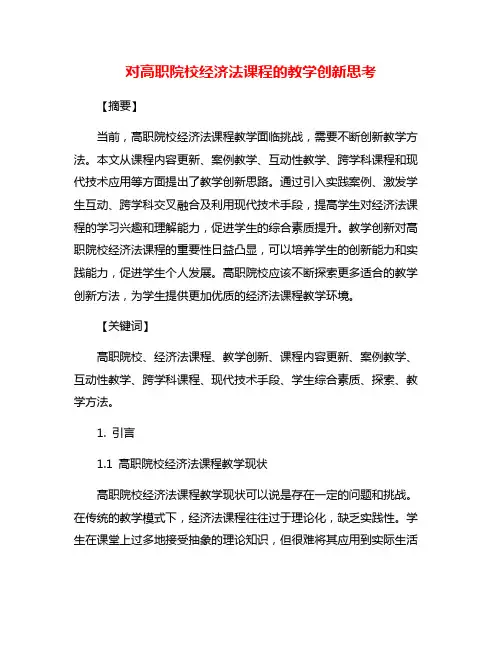 对高职院校经济法课程的教学创新思考

【摘要】

当前，高职院校经济法课程教学面临挑战，需要不断创新教学方法。本文从课程内容更新、案例教学、互动性教学、跨学科课程和现代技术应用等方面提出了教学创新思路。通过引入实践案例、激发学生互动、跨学科交叉融合及利用现代技术手段，提高学生对经济法课程的学习兴趣和理解能力，促进学生的综合素质提升。教学创新对高职院校经济法课程的重要性日益凸显，可以培养学生的创新能力和实践能力，促进学生个人发展。高职院校应该不断探索更多适合的教学创新方法，为学生提供更加优质的经济法课程教学环境。

【关键词】

高职院校、经济法课程、教学创新、课程内容更新、案例教学、互动性教学、跨学科课程、现代技术手段、学生综合素质、探索、教学方法。

1. 引言

1.1 高职院校经济法课程教学现状

高职院校经济法课程教学现状可以说是存在一定的问题和挑战。在传统的教学模式下，经济法课程往往过于理论化，缺乏实践性。学生在课堂上过多地接受抽象的理论知识，但很难将其应用到实际生活